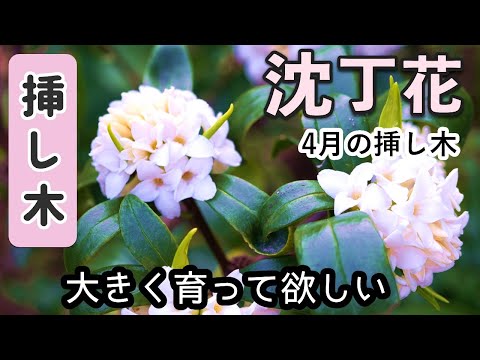 挿し木

沈丁花

4月の挿し木

大きく育って欲しい